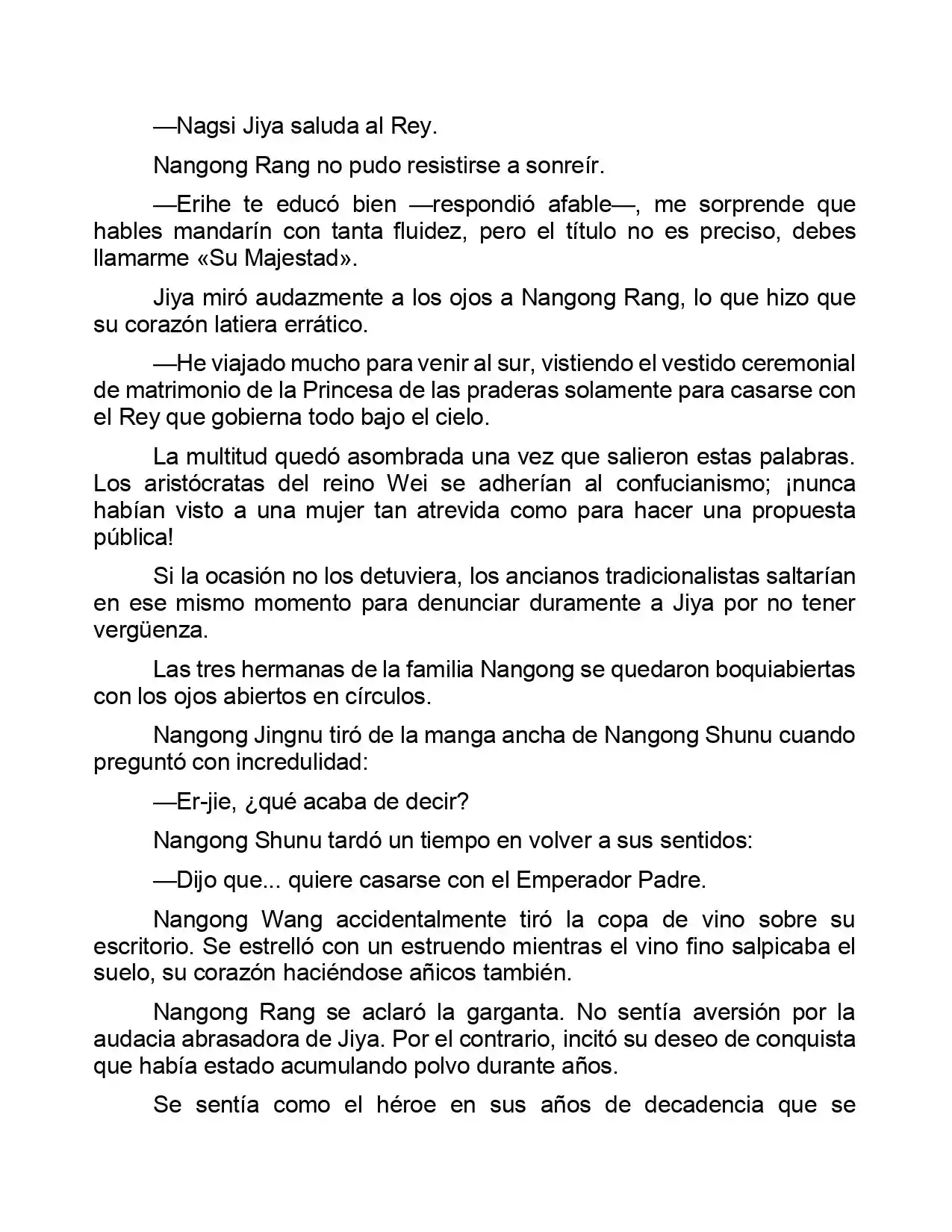 —Nagsi Jiya saluda al Rey.

Nangong Rang no pudo resistirse a sonreír.

—Erihe te educó bien —respondió afable—, me sorprende que hables mandarín con tanta fluidez, pero el título no es preciso, debes llamarme «Su Majestad».

Jiya miró audazmente a los ojos a Nangong Rang, lo que hizo que su corazón latiera errático.

—He viajado mucho para venir al sur, vistiendo el vestido ceremonial de matrimonio de la Princesa de las praderas solamente para casarse con el Rey que gobierna todo bajo el cielo.

La multitud quedó asombrada una vez que salieron estas palabras. Los aristócratas del reino Wei se adherían al confucianismo; ¡nunca habían visto a una mujer tan atrevida como para hacer una propuesta pública!

Si la ocasión no los detuviera, los ancianos tradicionalistas saltarían en ese mismo momento para denunciar duramente a Jiya por no tener vergüenza.

Las tres hermanas de la familia Nangong se quedaron boquiabiertas con los ojos abiertos en círculos.

Nangong Jingnu tiró de la manga ancha de Nangong Shunu cuando preguntó con incredulidad:

—Er-jie, ¿qué acaba de decir?

Nangong Shunu tardó un tiempo en volver a sus sentidos:

—Dijo que... quiere casarse con el Emperador Padre.

Nangong Wang accidentalmente tiró la copa de vino sobre su escritorio. Se estrelló con un estruendo mientras el vino fino salpicaba el suelo, su corazón haciéndose añicos también.

Nangong Rang se aclaró la garganta. No sentía aversión por la audacia abrasadora de Jiya. Por el contrario, incitó su deseo de conquista que había estado acumulando polvo durante años.

Se sentía como el héroe en sus años de decadencia que se